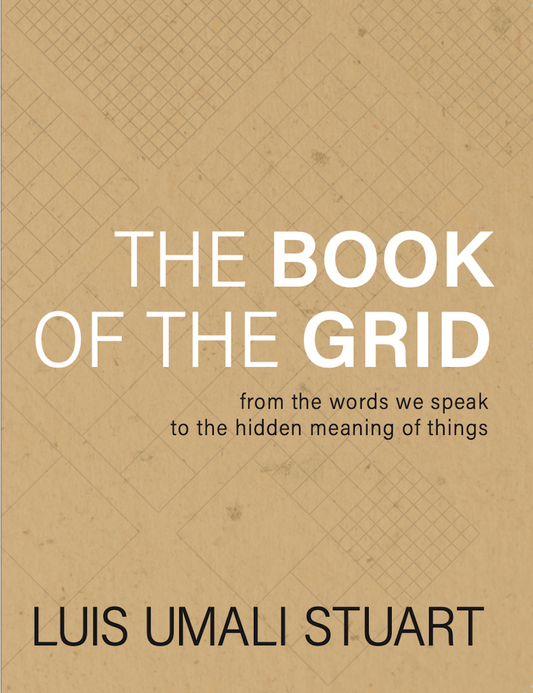 THE BOOK OF THE GRID

from the words we speak to the hidden meaning of things

LUIS UMALI STUART